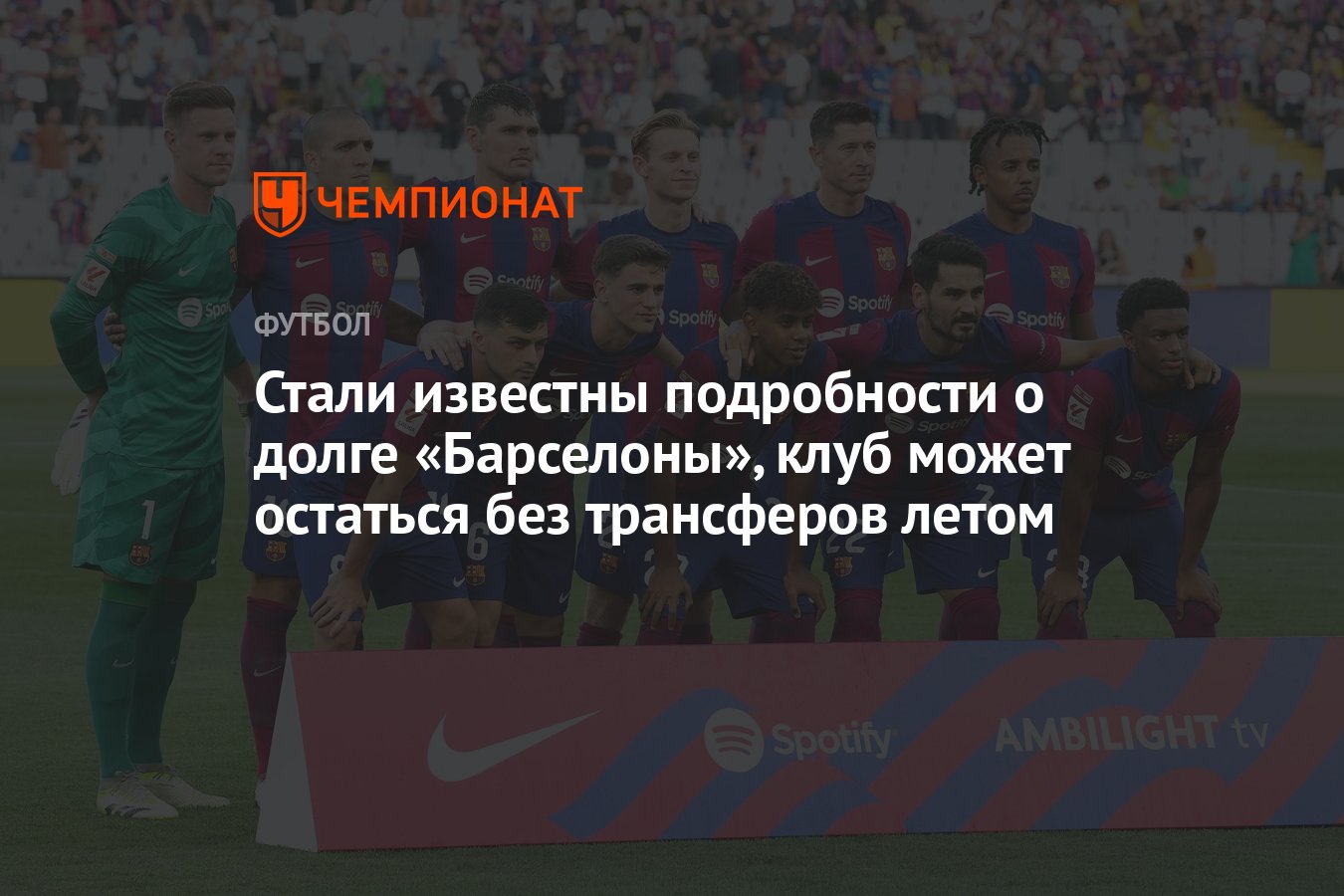 ЧЕМПИОНАТ

ФУТБОЛ

Стали известны подробности о долге «Барселоны», клуб может остаться без трансферов летом

Spotify

AMBILIGHT tv